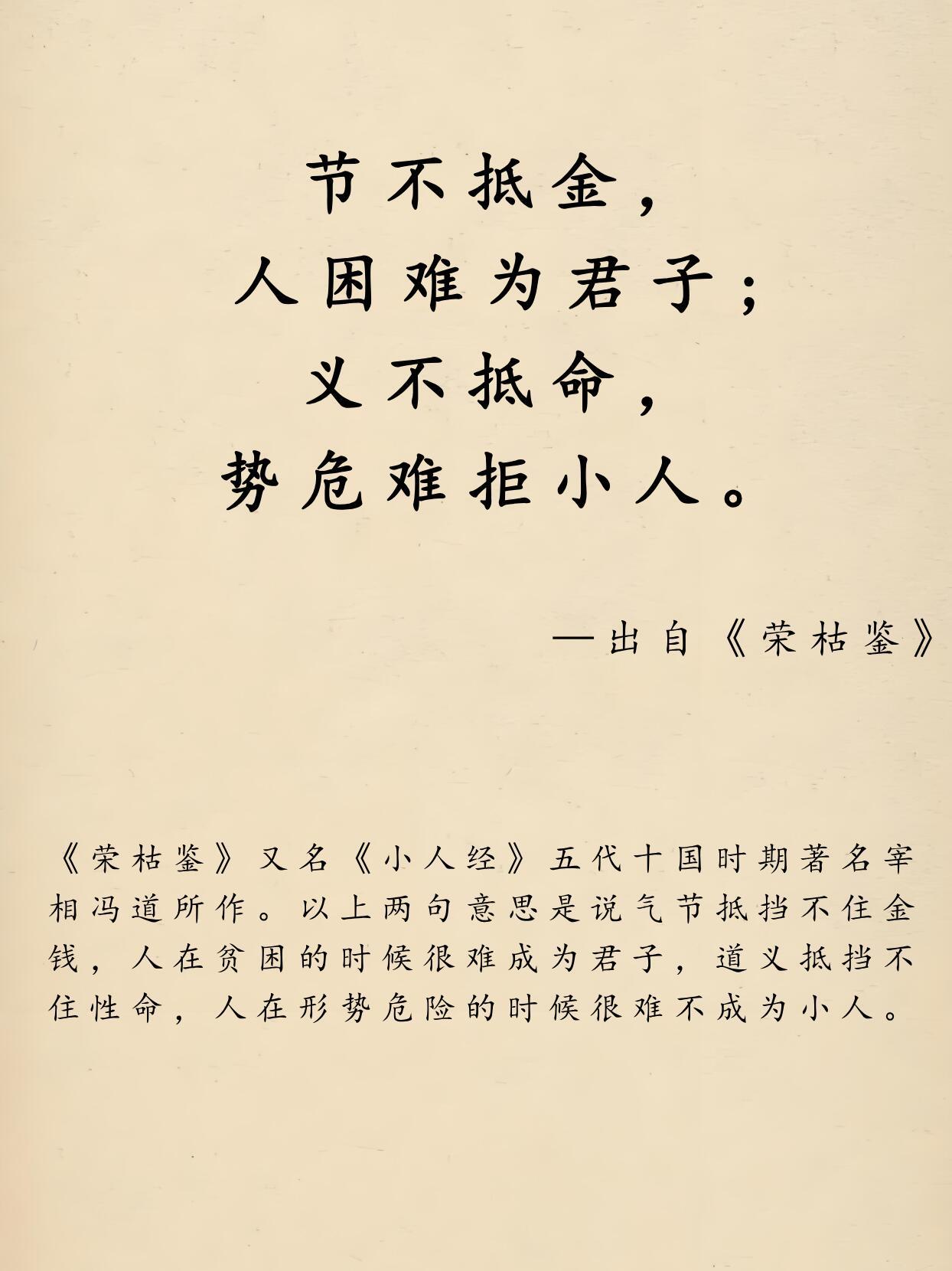 节不抵金，
人困难为君子；
义不抵命，
势危难拒小人。

—出自《荣枯鉴》

《荣枯鉴》又名《小人经》五代十国时期著名宰相冯道所作。以上两句意思是说气节抵挡不住金钱，人在贫困的时候很难成为君子，道义抵挡不住性命，人在形势危险的时候很难不成为小人。